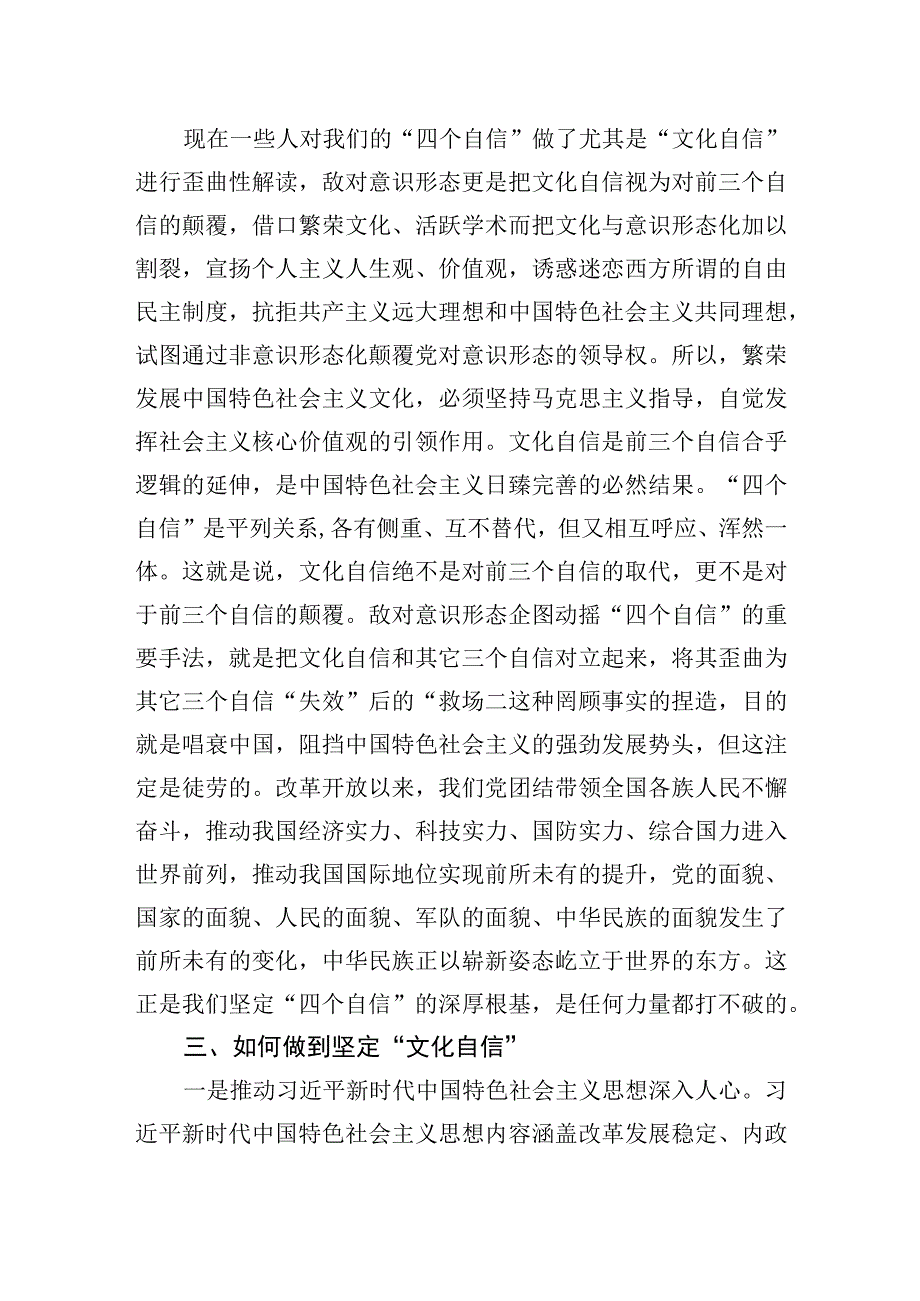 现在一些人对我们的“四个自信”做了尤其是“文化自信”进行歪曲性解读，敌对意识形态更是把文化自信视为对前三个自信的颠覆，借口繁荣文化、活跃学术而把文化与意识形态化加以割裂，宣扬个人主义人生观、价值观，诱惑迷恋西方所谓的自由民主制度，抗拒共产主义远大理想和中国特色社会主义共同理想，试图通过非意识形态化颠覆党对意识形态的领导权。所以，繁荣发展中国特色社会主义文化，必须坚持马克思主义指导，自觉发挥社会主义核心价值观的引领作用。文化自信是前三个自信合乎逻辑的延伸，是中国特色社会主义日臻完善的必然结果。“四个自信”是平列关系，各有侧重、互不替代，但又相互呼应、浑然一体。这就是说，文化自信绝不是对前三个自信的取代，更不是对于前三个自信的颠覆。敌对意识形态企图动摇“四个自信”的重要手法，就是把文化自信和其它三个自信对立起来，将其歪曲为其它三个自信“失效”后的“救场二这种罔顾事实的捏造，目的就是唱衰中国，阻挡中国特色社会主义的强劲发展势头，但这注定是徒劳的。改革开放以来，我们党团结带领全国各族人民不懈奋斗，推动我国经济实力、科技实力、国防实力、综合国力进入世界前列，推动我国国际地位实现前所未有的提升，党的面貌、国家的面貌、人民的面貌、军队的面貌、中华民族的面貌发生了前所未有的变化，中华民族正以崭新姿态屹立于世界的东方。这正是我们坚定“四个自信”的深厚根基，是任何力量都打不破的。

三、如何做到坚定“文化自信”

一是推动习近平新时代中国特色社会主义思想深入人心。习近平新时代中国特色社会主义思想内容涵盖改革发展稳定、内政